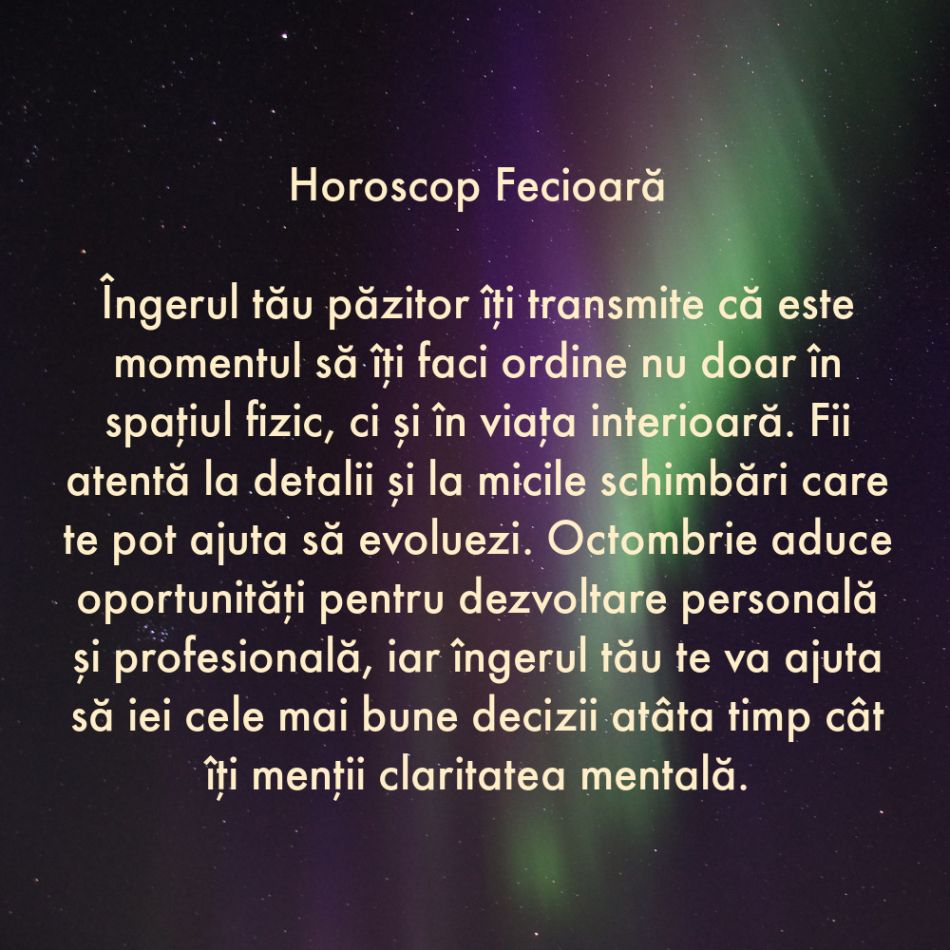 Horoscop Fecioară

Îngerul tău păzitor îți transmite că este momentul să îți faci ordine nu doar în spațiul fizic, ci și în viața interioară. Fii atentă la detalii și la micile schimbări care te pot ajuta să evoluezi. Octombrie aduce oportunități pentru dezvoltare personală și profesională, iar îngerul tău te va ajuta să iei cele mai bune decizii atâta timp cât îți menții claritatea mentală.